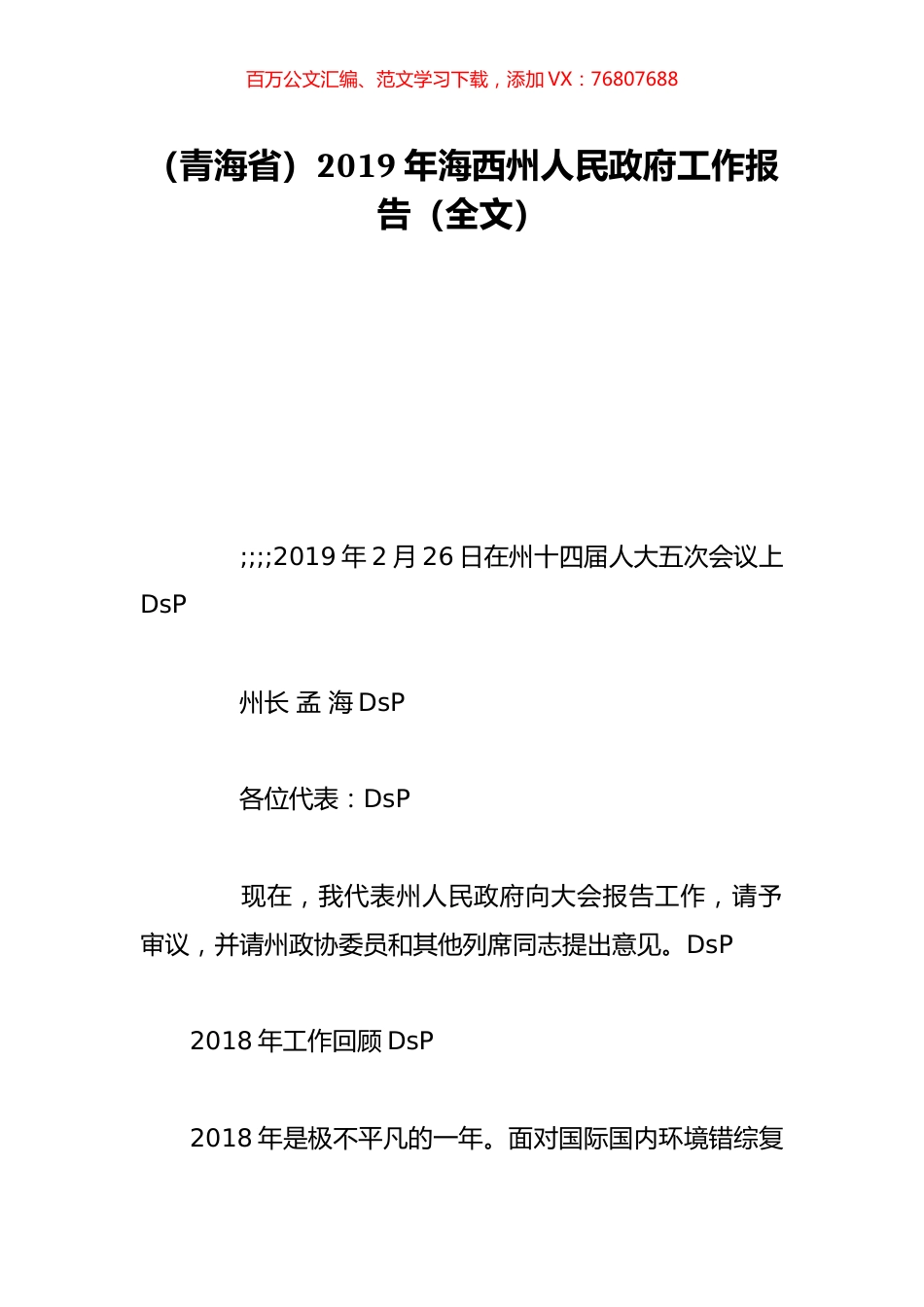 百万公文汇编、范文学习下载，添加 VX：76807688

（青海省）2019 年海西州人民政府工作报告（全文）

;;;;2019 年 2 月 26 日在州十四届人大五次会议上 DsP

州长 孟 海 DsP

各位代表：DsP

现在，我代表州人民政府向大会报告工作，请予审议，并请州政协委员和其他列席同志提出意见。DsP

2018 年工作回顾 DsP

2018 年是极不平凡的一年。面对国际国内环境错综复